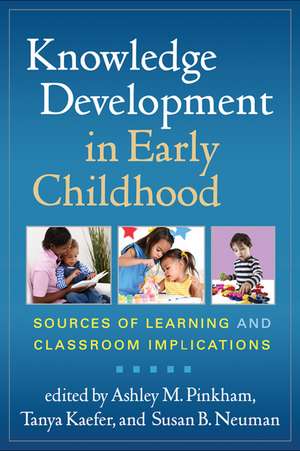 Knowledge Development in Early Childhood

SOURCES OF LEARNING AND CLASSROOM IMPLICATIONS

edited by Ashley M. Pinkham, Tanya Kaefer, and Susan B. Neuman